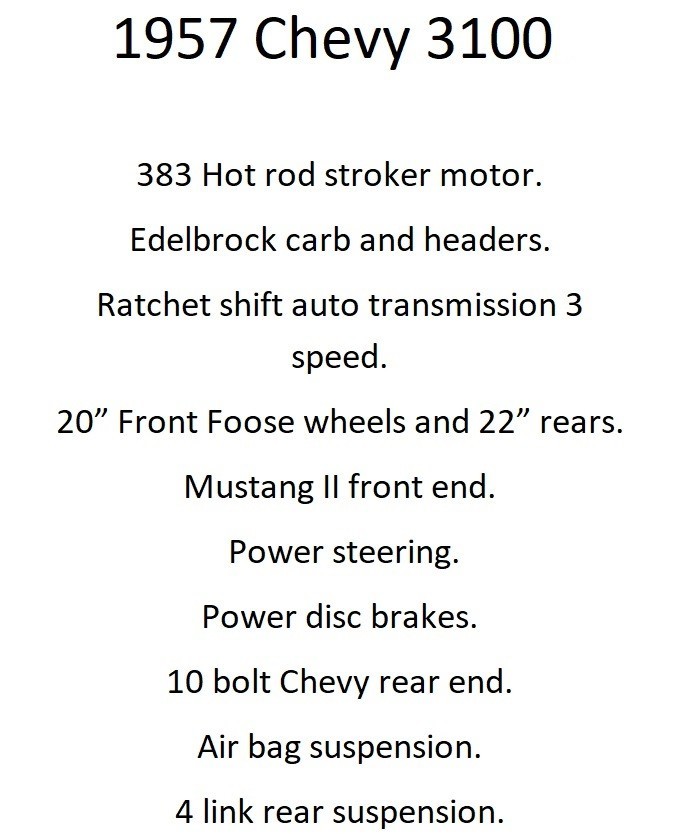 1957 Chevy 3100

383 Hot rod stroker motor.

Edelbrock carb and headers.

Ratchet shift auto transmission 3 speed.

20” Front Foose wheels and 22” rears.

Mustang II front end.

Power steering.

Power disc brakes.

10 bolt Chevy rear end.

Air bag suspension.

4 link rear suspension.